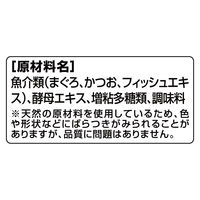 [原材料名]
魚介類(まぐろ、かつお、フィッシュエキス)、酵母エキス、増粘多糖類、調味料
※天然の原材料を使用しているため、色や形状などにばらつきがみられることがありますが、品質に問題はありません。